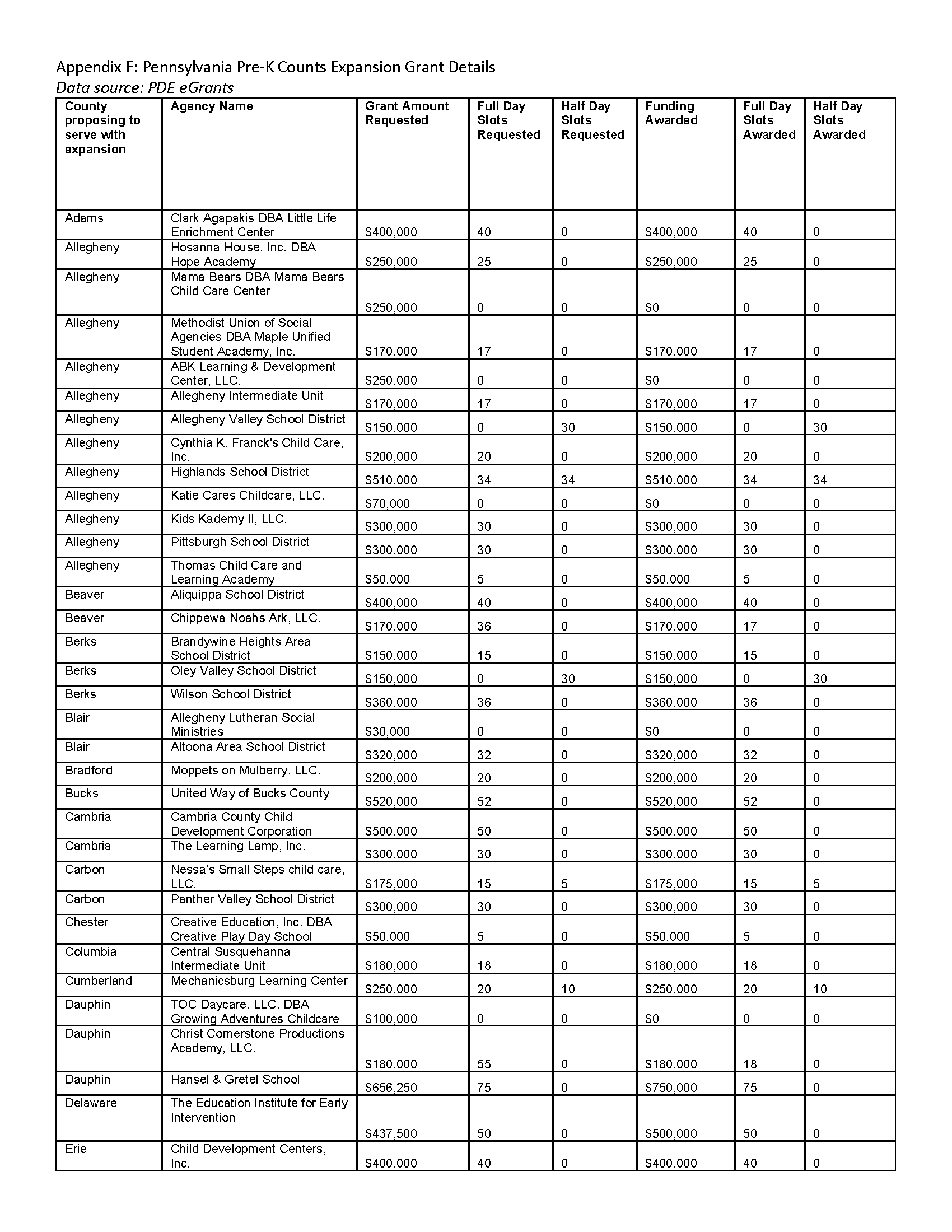 Appendix F: Pennsylvania Pre-K Counts Expansion Grant Details
Data source: PDE eGrants

| County proposing to serve with expansion | Agency Name | Grant Amount Requested | Full Day Slots Requested | Half Day Slots Requested | Funding Awarded | Full Day Slots Awarded | Half Day Slots Awarded |
|---|---|---|---|---|---|---|---|
| Adams | Clark Agapakis DBA Little Life Enrichment Center | $400,000 | 40 | 0 | $400,000 | 40 | 0 |
| Allegheny | Hosanna House, Inc. DBA Hope Academy | $250,000 | 25 | 0 | $250,000 | 25 | 0 |
| Allegheny | Mama Bears DBA Mama Bears Child Care Center | $250,000 | 0 | 0 | $0 | 0 | 0 |
| Allegheny | Methodist Union of Social Agencies DBA Maple Unified Student Academy, Inc. | $170,000 | 17 | 0 | $170,000 | 17 | 0 |
| Allegheny | ABK Learning & Development Center, LLC. | $250,000 | 0 | 0 | $0 | 0 | 0 |
| Allegheny | Allegheny Intermediate Unit | $170,000 | 17 | 0 | $170,000 | 17 | 0 |
| Allegheny | Allegheny Valley School District | $150,000 | 0 | 30 | $150,000 | 0 | 30 |
| Allegheny | Cynthia K. Franck's Child Care, Inc. | $200,000 | 20 | 0 | $200,000 | 20 | 0 |
| Allegheny | Highlands School District | $510,000 | 34 | 34 | $510,000 | 34 | 34 |
| Allegheny | Katie Cares Childcare, LLC. | $70,000 | 0 | 0 | $0 | 0 | 0 |
| Allegheny | Kids Kademy II, LLC. | $300,000 | 30 | 0 | $300,000 | 30 | 0 |
| Allegheny | Pittsburgh School District | $300,000 | 30 | 0 | $300,000 | 30 | 0 |
| Allegheny | Thomas Child Care and Learning Academy | $50,000 | 5 | 0 | $50,000 | 5 | 0 |
| Beaver | Aliquippa School District | $400,000 | 40 | 0 | $400,000 | 40 | 0 |
| Beaver | Chippewa Noahs Ark, LLC. | $170,000 | 36 | 0 | $170,000 | 17 | 0 |
| Berks | Brandywine Heights Area School District | $150,000 | 15 | 0 | $150,000 | 15 | 0 |
| Berks | Oley Valley School District | $150,000 | 0 | 30 | $150,000 | 0 | 30 |
| Berks | Wilson School District | $360,000 | 36 | 0 | $360,000 | 36 | 0 |
| Blair | Allegheny Lutheran Social Ministries | $30,000 | 0 | 0 | $0 | 0 | 0 |
| Blair | Altoona Area School District | $320,000 | 32 | 0 | $320,000 | 32 | 0 |
| Bradford | Moppets on Mulberry, LLC. | $200,000 | 20 | 0 | $200,000 | 20 | 0 |
| Bucks | United Way of Bucks County | $520,000 | 52 | 0 | $520,000 | 52 | 0 |
| Cambria | Cambria County Child Development Corporation | $500,000 | 50 | 0 | $500,000 | 50 | 0 |
| Cambria | The Learning Lamp, Inc. | $300,000 | 30 | 0 | $300,000 | 30 | 0 |
| Carbon | Nessa's Small Steps child care, LLC. | $175,000 | 15 | 5 | $175,000 | 15 | 5 |
| Carbon | Panther Valley School District | $300,000 | 30 | 0 | $300,000 | 30 | 0 |
| Chester | Creative Education, Inc. DBA Creative Play Day School | $50,000 | 5 | 0 | $50,000 | 5 | 0 |
| Columbia | Central Susquehanna Intermediate Unit | $180,000 | 18 | 0 | $180,000 | 18 | 0 |
| Cumberland | Mechanicsburg Learning Center | $250,000 | 20 | 10 | $250,000 | 20 | 10 |
| Dauphin | TOC Daycare, LLC. DBA Growing Adventures Childcare | $100,000 | 0 | 0 | $0 | 0 | 0 |
| Dauphin | Christ Cornerstone Productions Academy, LLC. | $180,000 | 55 | 0 | $180,000 | 18 | 0 |
| Dauphin | Hansel & Gretel School | $656,250 | 75 | 0 | $750,000 | 75 | 0 |
| Delaware | The Education Institute for Early Intervention | $437,500 | 50 | 0 | $500,000 | 50 | 0 |
| Erie | Child Development Centers, Inc. | $400,000 | 40 | 0 | $400,000 | 40 | 0 |